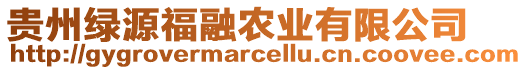 贵州绿源福融农业有限公司
http://gygrovermarcellu.cn.coovee.com